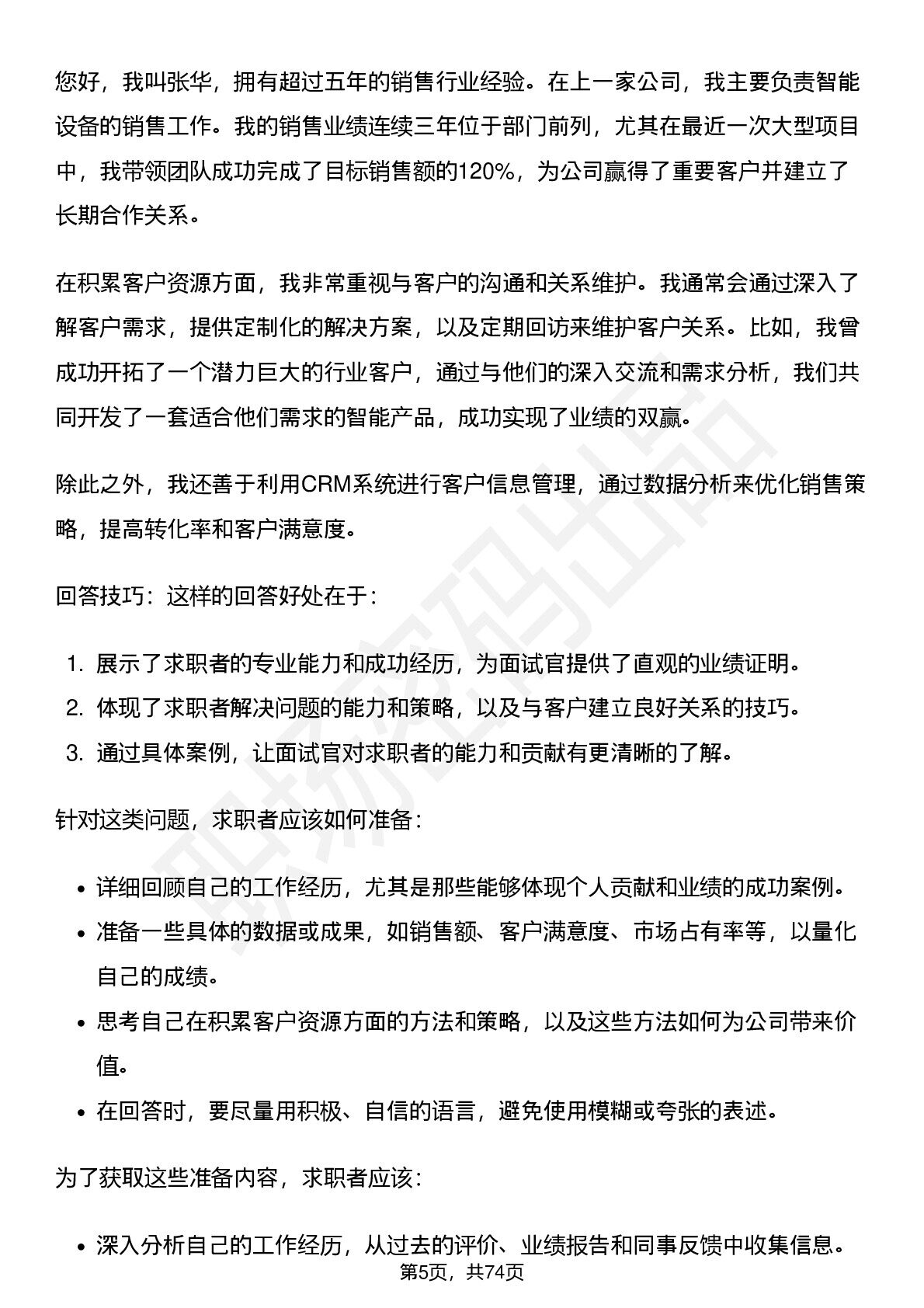 您好，我叫张华，拥有超过五年的销售行业经验。在上一家公司，我主要负责智能设备的销售工作。我的销售业绩连续三年位于部门前列，尤其在最近一次大型项目中，我带领团队成功完成了目标销售额的120%，为公司赢得了重要客户并建立了长期合作关系。

在积累客户资源方面，我非常重视与客户的沟通和关系维护。我通常会通过深入了解客户需求，提供定制化的解决方案，以及定期回访来维护客户关系。比如，我曾成功开拓了一个潜力巨大的行业客户，通过与他们的深入交流和需求分析，我们共同开发了一套适合他们需求的智能产品，成功实现了业绩的双赢。

除此之外，我还善于利用CRM系统进行客户信息管理，通过数据分析来优化销售策略，提高转化率和客户满意度。

回答技巧：这样的回答好处在于：

1.展示了求职者的专业能力和成功经历，为面试官提供了直观的业绩证明。
2.体现了求职者解决问题的能力和策略，以及与客户建立良好关系的技巧。
3.通过具体案例，让面试官对求职者的能力和贡献有更清晰的了解。

针对这类问题，求职者应该如何准备：

• 详细回顾自己的工作经历，尤其是那些能够体现个人贡献和业绩的成功案例。
• 准备一些具体的数据或成果，如销售额、客户满意度、市场占有率等，以量化自己的成绩。
• 思考自己在积累客户资源方面的方法和策略，以及这些方法如何为公司带来价值。
• 在回答时，要尽量用积极、自信的语言，避免使用模糊或夸张的表述。

为了获取这些准备内容，求职者应该：

• 深入分析自己的工作经历，从过去的评价、业绩报告和同事反馈中收集信息。

第5页，共74页

职场密码出品